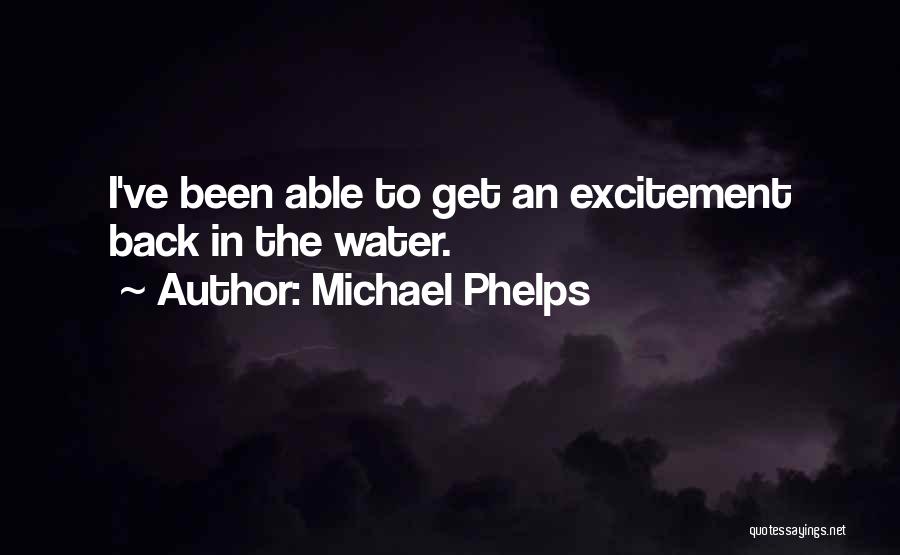 I've been able to get an excitement back in the water.

~ Author: Michael Phelps

quotessayings.net